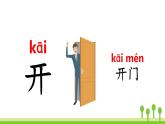 kāi
开

kāi mén
开门